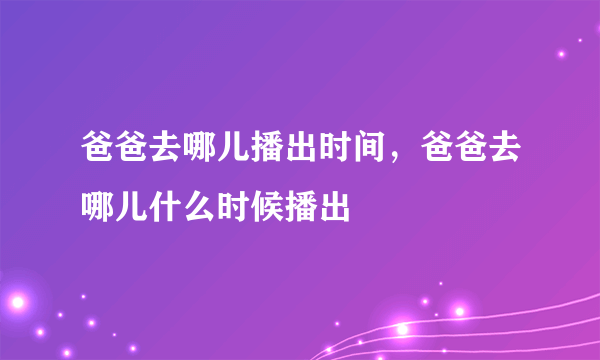 爸爸去哪儿播出时间，爸爸去哪儿什么时候播出